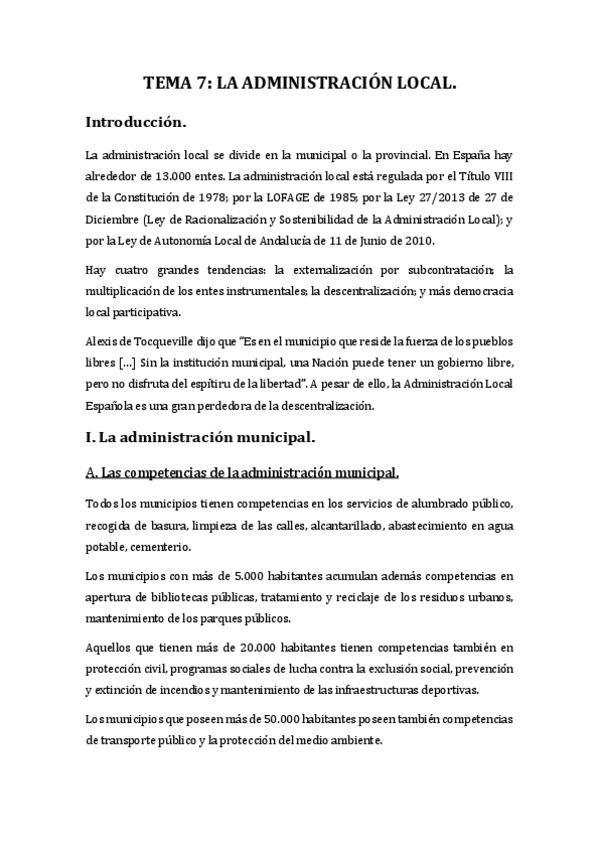 TEMA 7: LA ADMINISTRACIÓN LOCAL.

Introducción.

La administración local se divide en la municipal o la provincial. En España hay alrededor de 13.000 entes. La administración local está regulada por el Título VIII de la Constitución de 1978; por la LOFAGE de 1985; por la Ley 27/2013 de 27 de Diciembre (Ley de Racionalización y Sostenibilidad de la Administración Local); y por la Ley de Autonomía Local de Andalucía de 11 de Junio de 2010.

Hay cuatro grandes tendencias: la externalización por subcontratación; la multiplicación de los entes instrumentales; la descentralización; y más democracia local participativa.

Alexis de Tocqueville dijo que "Es en el municipio que reside la fuerza de los pueblos libres [...] Sin la institución municipal, una Nación puede tener un gobierno libre, pero no disfruta del espítiru de la libertad". A pesar de ello, la Administración Local Española es una gran perdedora de la descentralización.

I. La administración municipal.

A. Las competencias de la administración municipal.

Todos los municipios tienen competencias en los servicios de alumbrado público, recogida de basura, limpieza de las calles, alcantarillado, abastecimiento en agua potable, cementerio.

Los municipios con más de 5.000 habitantes acumulan además competencias en apertura de bibliotecas públicas, tratamiento y reciclaje de los residuos urbanos, mantenimiento de los parques públicos.

Aquellos que tienen más de 20.000 habitantes tienen competencias también en protección civil, programas sociales de lucha contra la exclusión social, prevención y extinción de incendios y mantenimiento de las infraestructuras deportivas.

Los municipios que poseen más de 50.000 habitantes poseen también competencias de transporte público y la protección del medio ambiente.